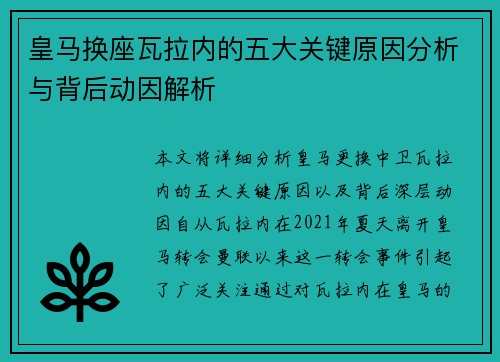 皇马换座瓦拉内的五大关键原因分析与背后动因解析

本文将详细分析皇马更换中卫瓦拉内的五大关键原因以及背后深层动因自从瓦拉内在2021年夏天离开皇马转会曼联以来这一转会事件引起了广泛关注通过对瓦拉内在皇马的